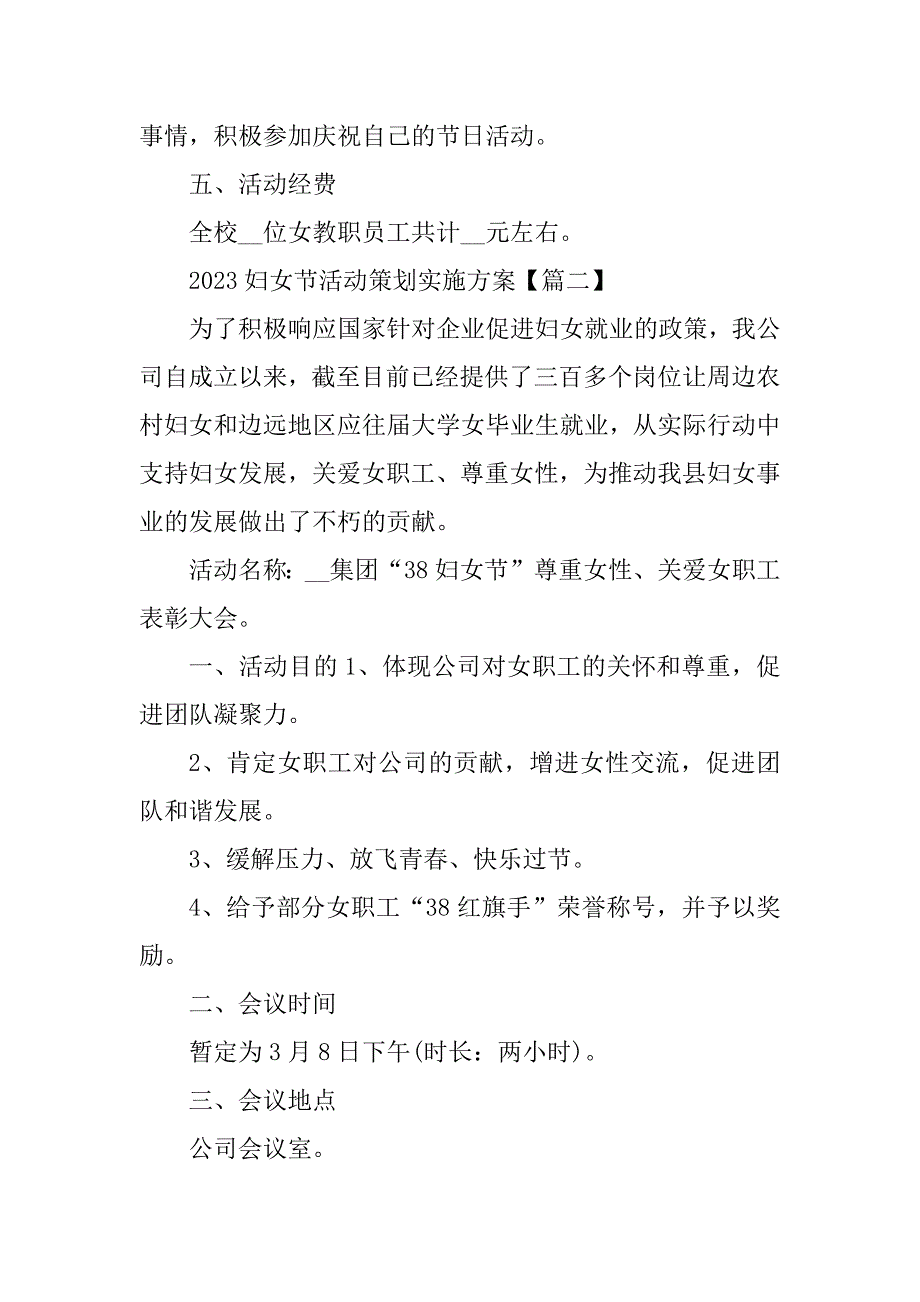 事情，积极参加庆祝自己的节日活动。

五、活动经费

全校__位女教职员工共计__元左右。

2023 妇女节活动策划实施方案【篇二】

为了积极响应国家针对企业促进妇女就业的政策，我公司自成立以来，截至目前已经提供了三百多个岗位让周边农村妇女和边远地区应往届大学女毕业生就业，从实际行动中支持妇女发展，关爱女职工、尊重女性，为推动我县妇女事业的发展做出了不朽的贡献。

活动名称：__集团“38 妇女节”尊重女性、关爱女职工表彰大会。

一、活动目的 1、体现公司对女职工的关怀和尊重，促进团队凝聚力。

2、肯定女职工对公司的贡献，增进女性交流，促进团队和谐发展。

3、缓解压力、放飞青春、快乐过节。

4、给予部分女职工“38 红旗手”荣誉称号，并予以奖励。

二、会议时间

暂定为 3 月 8 日下午(时长：两小时)。

三、会议地点

公司会议室。